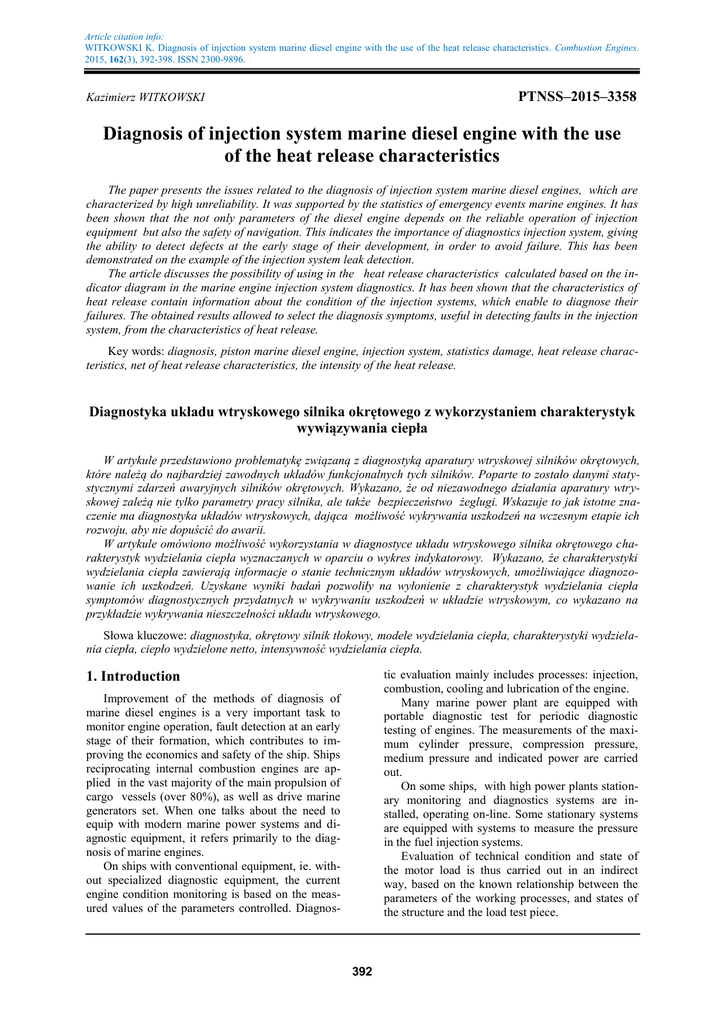 Article citation info:
WITKOWSKI K. Diagnosis of injection system marine diesel engine with the use of the heat release characteristics. Combustion Engines. 2015, 162(3), 392-398. ISSN 2300-9896.

Kazimierz WITKOWSKI

PTNSS–2015–3358

Diagnosis of injection system marine diesel engine with the use of the heat release characteristics

The paper presents the issues related to the diagnosis of injection system marine diesel engines, which are characterized by high unreliability. It was supported by the statistics of emergency events marine engines. It has been shown that the not only parameters of the diesel engine depends on the reliable operation of injection equipment but also the safety of navigation. This indicates the importance of diagnostics injection system, giving the ability to detect defects at the early stage of their development, in order to avoid failure. This has been demonstrated on the example of the injection system leak detection.

The article discusses the possibility of using in the heat release characteristics calculated based on the indicator diagram in the marine engine injection system diagnostics. It has been shown that the characteristics of heat release contain information about the condition of the injection systems, which enable to diagnose their failures. The obtained results allowed to select the diagnosis symptoms, useful in detecting faults in the injection system, from the characteristics of heat release.

Key words: diagnosis, piston marine diesel engine, injection system, statistics damage, heat release characteristics, net of heat release characteristics, the intensity of the heat release.

Diagnostyka układu wtryskowego silnika okrętowego z wykorzystaniem charakterystyk wywiązywania ciepła

W artykule przedstawiono problematykę związaną z diagnostyką aparatury wtryskowej silników okrętowych, które należą do najbardziej zawodnych układów funkcjonalnych tych silników. Poparte to zostało danymi statystycznymi zdarzeń awaryjnych silników okrętowych. Wykazano, że od niezawodnego działania aparatury wtryskowej zależą nie tylko parametry pracy silnika, ale także bezpieczeństwo żeglugi. Wskazuje to jak istotne znaczenie ma diagnostyka układów wtryskowych, dająca możliwość wykrywania uszkodzeń na wczesnym etapie ich rozwoju, aby nie dopuścić do awarii.

W artykule omówiono możliwość wykorzystania w diagnostyce układu wtryskowego silnika okrętowego charakterystyk wydzielania ciepła wyznaczanych w oparciu o wykres indykatorowy. Wykazano, że charakterystyki wydzielania ciepła zawierają informacje o stanie technicznym układów wtryskowych, umożliwiające diagnozowanie ich uszkodzeń. Uzyskane wyniki badań pozwoliły na wyłonienie z charakterystyk wydzielania ciepła symptomów diagnostycznych przydatnych w wykrywaniu uszkodzeń w układzie wtryskowym, co wykazano na przykładzie wykrywania nieszczelności układu wtryskowego.

Słowa kluczowe: diagnostyka, okrętowy silnik tłokowy, modele wydzielania ciepła, charakterystyki wydzielania ciepła, ciepło wydzielone netto, intensywność wydzielania ciepła.

1. Introduction

Improvement of the methods of diagnosis of marine diesel engines is a very important task to monitor engine operation, fault detection at an early stage of their formation, which contributes to improving the economics and safety of the ship. Ships reciprocating internal combustion engines are applied in the vast majority of the main propulsion of cargo vessels (over 80%), as well as drive marine generators set. When one talks about the need to equip with modern marine power systems and diagnostic equipment, it refers primarily to the diagnosis of marine engines.

On ships with conventional equipment, ie. without specialized diagnostic equipment, the current engine condition monitoring is based on the measured values of the parameters controlled. Diagnostic evaluation mainly includes processes: injection, combustion, cooling and lubrication of the engine.

Many marine power plant are equipped with portable diagnostic test for periodic diagnostic testing of engines. The measurements of the maximum cylinder pressure, compression pressure, medium pressure and indicated power are carried out.

On some ships, with high power plants stationary monitoring and diagnostics systems are installed, operating on-line. Some stationary systems are equipped with systems to measure the pressure in the fuel injection systems.

Evaluation of technical condition and state of the motor load is thus carried out in an indirect way, based on the known relationship between the parameters of the working processes, and states of the structure and the load test piece.

392